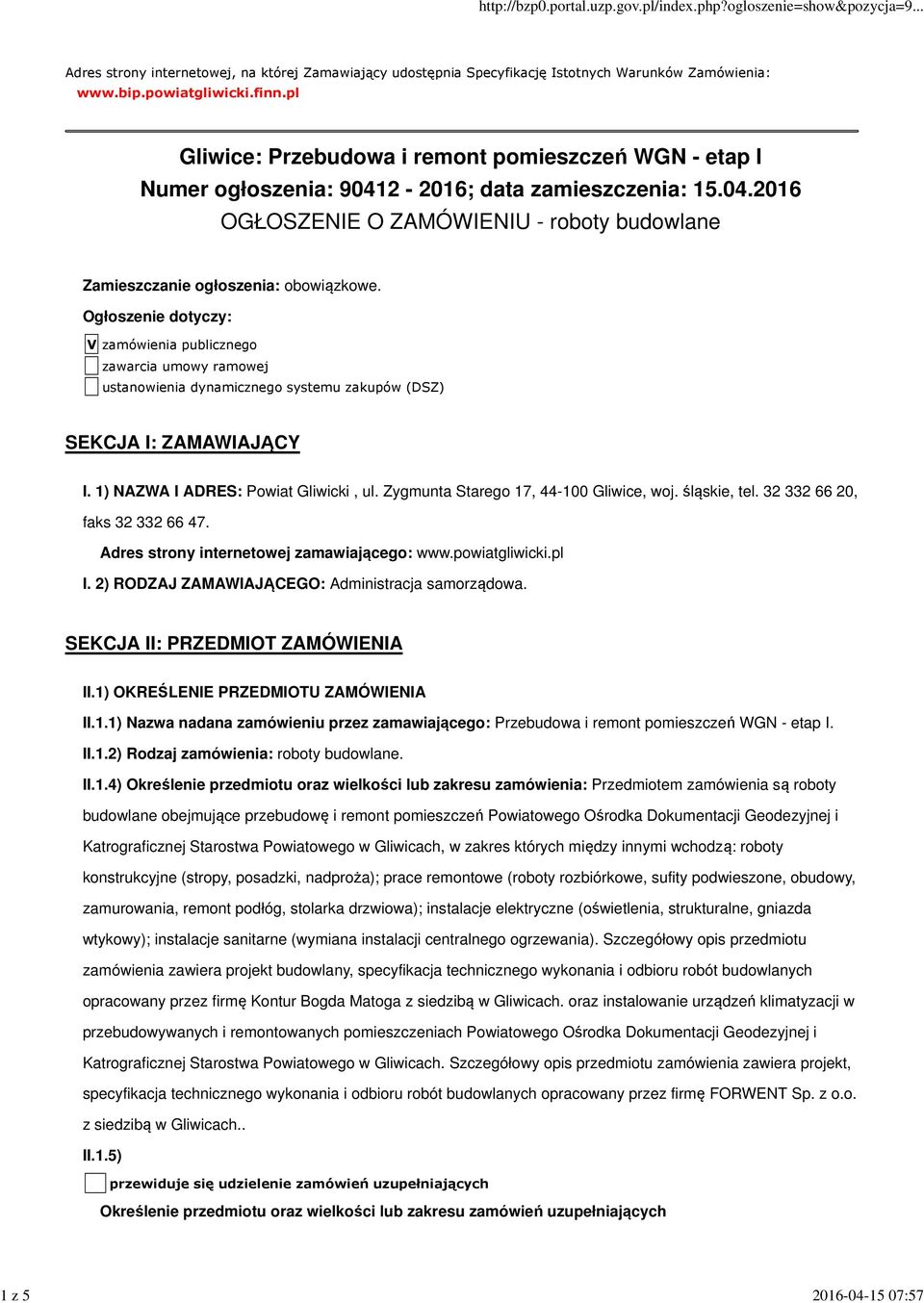 http://bzp0.portal.uzp.gov.pl/index.php?ogloszenie=show&pozycja=9...

Adres strony internetowej, na której Zamawiający udostępnia Specyfikację Istotnych Warunków Zamówienia: www.bip.powiatgliwicki.finn.pl

Gliwice: Przebudowa i remont pomieszczeń WGN - etap I
Numer ogłoszenia: 90412 - 2016; data zamieszczenia: 15.04.2016
OGŁOSZENIE O ZAMÓWIENIU - roboty budowlane

Zamieszczanie ogłoszenia: obowiązkowe.

Ogłoszenie dotyczy:

V zamówienia publicznego

zawarcia umowy ramowej

ustanowienia dynamicznego systemu zakupów (DSZ)

SEKCJA I: ZAMAWIAJĄCY

I. 1) NAZWA I ADRES: Powiat Gliwicki , ul. Zygmunta Starego 17, 44-100 Gliwice, woj. śląskie, tel. 32 332 66 20, faks 32 332 66 47.

Adres strony internetowej zamawiającego: www.powiatgliwicki.pl

I. 2) RODZAJ ZAMAWIAJĄCEGO: Administracja samorządowa.

SEKCJA II: PRZEDMIOT ZAMÓWIENIA

II.1) OKREŚLENIE PRZEDMIOTU ZAMÓWIENIA

II.1.1) Nazwa nadana zamówieniu przez zamawiającego: Przebudowa i remont pomieszczeń WGN - etap I.

II.1.2) Rodzaj zamówienia: roboty budowlane.

II.1.4) Określenie przedmiotu oraz wielkości lub zakresu zamówienia: Przedmiotem zamówienia są roboty budowlane obejmujące przebudowę i remont pomieszczeń Powiatowego Ośrodka Dokumentacji Geodezyjnej i Katrograficznej Starostwa Powiatowego w Gliwicach, w zakres których między innymi wchodzą: roboty konstrukcyjne (stropy, posadzki, nadproża); prace remontowe (roboty rozbiórkowe, sufity podwieszone, obudowy, zamurowania, remont podłóg, stolarka drzwiowa); instalacje elektryczne (oświetlenia, strukturalne, gniazda wtykowy); instalacje sanitarne (wymiana instalacji centralnego ogrzewania). Szczegółowy opis przedmiotu zamówienia zawiera projekt budowlany, specyfikacja technicznego wykonania i odbioru robót budowlanych opracowany przez firmę Kontur Bogda Matoga z siedzibą w Gliwicach. oraz instalowanie urządzeń klimatyzacji w przebudowywanych i remontowanych pomieszczeniach Powiatowego Ośrodka Dokumentacji Geodezyjnej i Katrograficznej Starostwa Powiatowego w Gliwicach. Szczegółowy opis przedmiotu zamówienia zawiera projekt, specyfikacja technicznego wykonania i odbioru robót budowlanych opracowany przez firmę FORWENT Sp. z o.o. z siedzibą w Gliwicach..

II.1.5)

przewiduje się udzielenie zamówień uzupełniających

Określenie przedmiotu oraz wielkości lub zakresu zamówień uzupełniających

1 z 5

2016-04-15 07:57